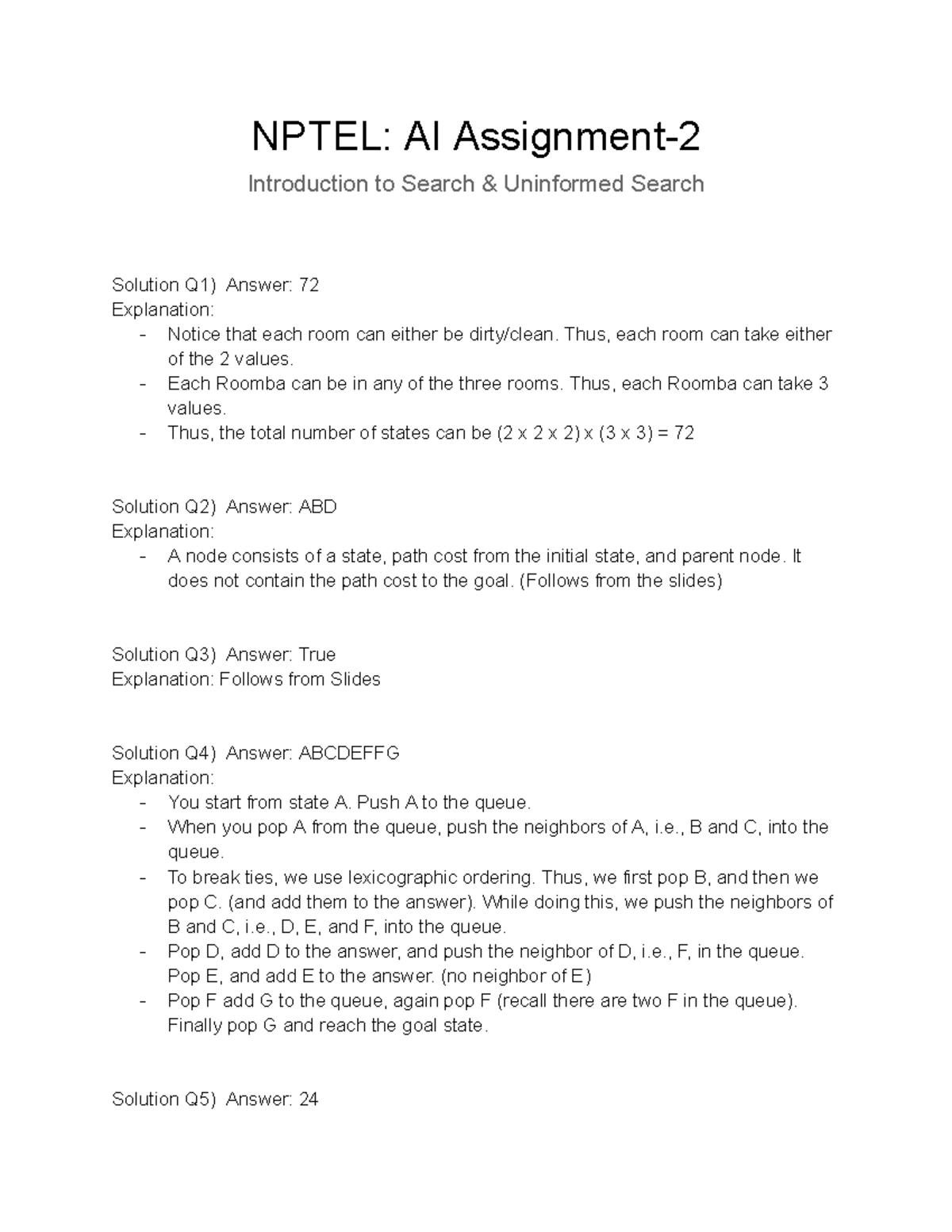 NPTEL: AI Assignment-2

Introduction to Search & Uninformed Search

Solution Q1) Answer: 72
Explanation:
- Notice that each room can either be dirty/clean. Thus, each room can take either of the 2 values.
- Each Roomba can be in any of the three rooms. Thus, each Roomba can take 3 values.
- Thus, the total number of states can be (2 x 2 x 2) x (3 x 3) = 72

Solution Q2) Answer: ABD
Explanation:
- A node consists of a state, path cost from the initial state, and parent node. It does not contain the path cost to the goal. (Follows from the slides)

Solution Q3) Answer: True
Explanation: Follows from Slides

Solution Q4) Answer: ABCDEFFG
Explanation:
- You start from state A. Push A to the queue.
- When you pop A from the queue, push the neighbors of A, i.e., B and C, into the queue.
- To break ties, we use lexicographic ordering. Thus, we first pop B, and then we pop C. (and add them to the answer). While doing this, we push the neighbors of B and C, i.e., D, E, and F, into the queue.
- Pop D, add D to the answer, and push the neighbor of D, i.e., F, in the queue. Pop E, and add E to the answer. (no neighbor of E)
- Pop F add G to the queue, again pop F (recall there are two F in the queue). Finally pop G and reach the goal state.

Solution Q5) Answer: 24